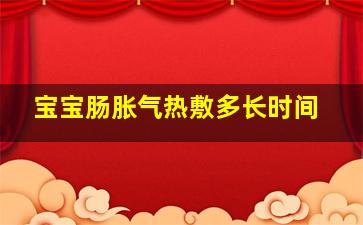 宝宝肠胀气热敷多长时间